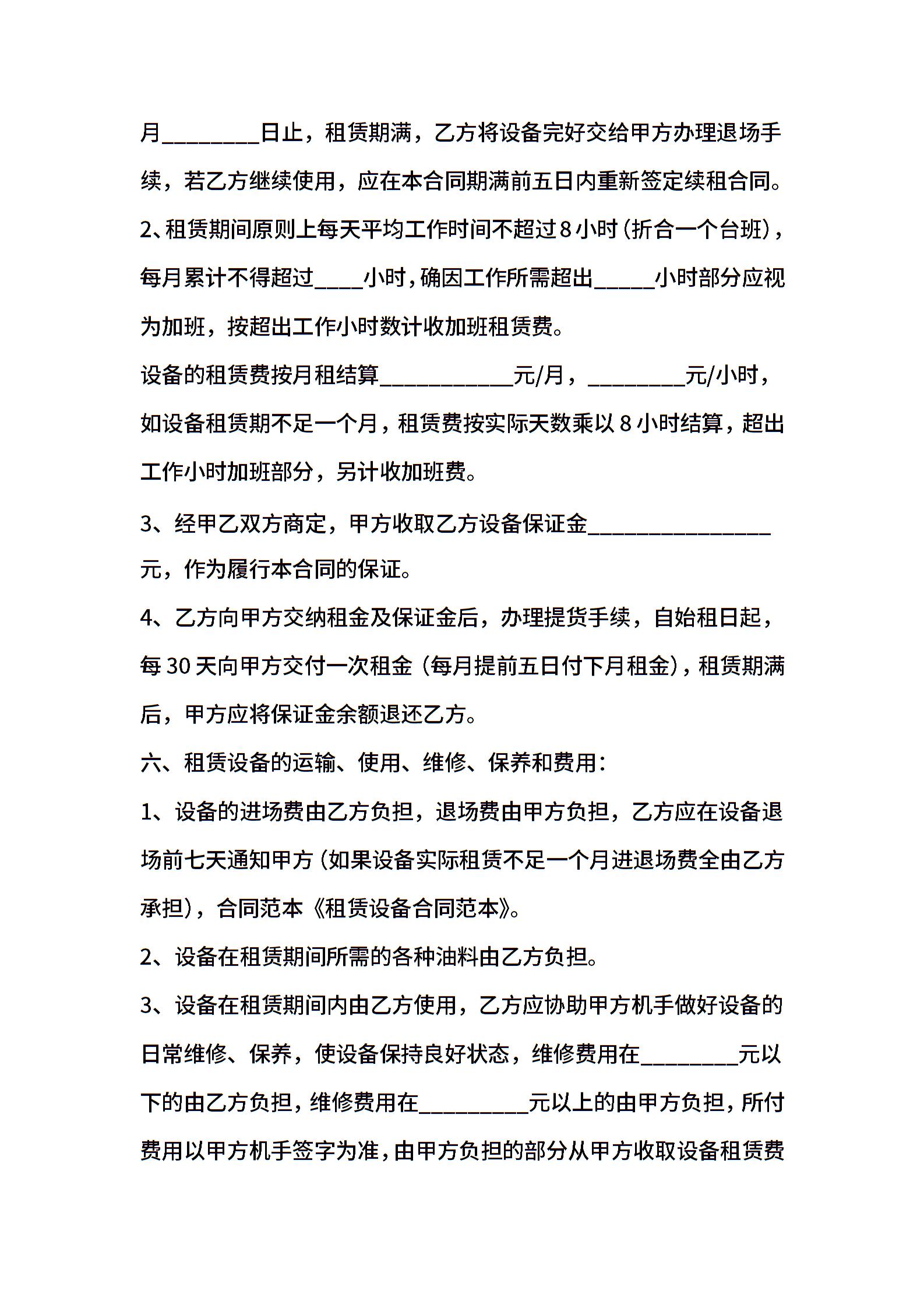 月________日止，租赁期满，乙方将设备完好交给甲方办理退场手续，若乙方继续使用，应在本合同期满前五日内重新签定续租合同。

2、租赁期间原则上每天平均工作时间不超过8小时（折合一个台班），每月累计不得超过____小时，确因工作所需超出_____小时部分应视为加班，按超出工作小时数计收加班租赁费。

设备的租赁费按月租结算___________元/月，________元/小时，如设备租赁期不足一个月，租赁费按实际天数乘以8小时结算，超出工作小时加班部分，另计收加班费。

3、经甲乙双方商定，甲方收取乙方设备保证金_______________元，作为履行本合同的保证。

4、乙方向甲方交纳租金及保证金后，办理提货手续，自始租日起，每30天向甲方交付一次租金（每月提前五日付下月租金），租赁期满后，甲方应将保证金余额退还乙方。

六、租赁设备的运输、使用、维修、保养和费用：

1、设备的进场费由乙方负担，退场费由甲方负担，乙方应在设备退场前七天通知甲方（如果设备实际租赁不足一个月进退场费全由乙方承担），合同范本《租赁设备合同范本》。

2、设备在租赁期间所需的各种油料由乙方负担。

3、设备在租赁期间内由乙方使用，乙方应协助甲方机手做好设备的日常维修、保养，使设备保持良好状态，维修费用在________元以下的由乙方负担，维修费用在_________元以上的由甲方负担，所付费用以甲方机手签字为准，由甲方负担的部分从甲方收取设备租赁费